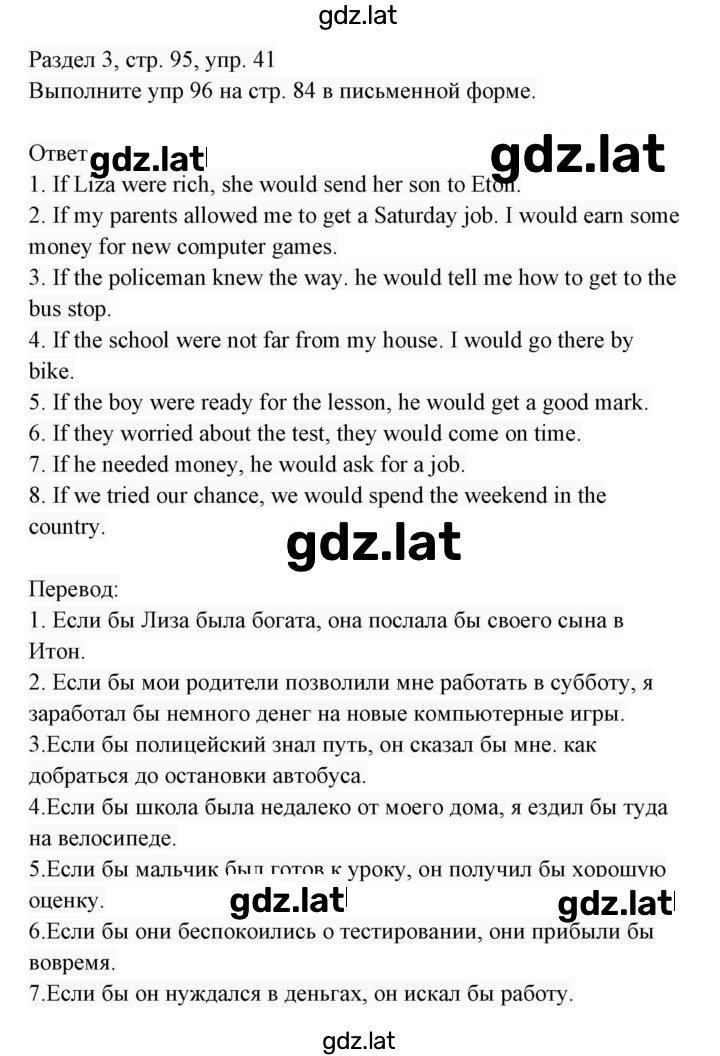 gdz.lat

Раздел 3, стр. 95, упр. 41
Выполните упр 96 на стр. 84 в письменной форме.

Ответ gdz.lat gdz.lat
1. If Liza were rich, she would send her son to Eton.
2. If my parents allowed me to get a Saturday job. I would earn some money for new computer games.
3. If the policeman knew the way. he would tell me how to get to the bus stop.
4. If the school were not far from my house. I would go there by bike.
5. If the boy were ready for the lesson, he would get a good mark.
6. If they worried about the test, they would come on time.
7. If he needed money, he would ask for a job.
8. If we tried our chance, we would spend the weekend in the country.

gdz.lat

Перевод:
1. Если бы Лиза была богата, она послала бы своего сына в Итон.
2. Если бы мои родители позволили мне работать в субботу, я заработал бы немного денег на новые компьютерные игры.
3.Если бы полицейский знал путь, он сказал бы мне. как добраться до остановки автобуса.
4.Если бы школа была недалеко от моего дома, я ездил бы туда на велосипеде.
5.Если бы мальчик был готов к уроку, он получил бы хорошую оценку. gdz.lat gdz.lat
6.Если бы они беспокоились о тестировании, они прибыли бы вовремя.
7.Если бы он нуждался в деньгах, он искал бы работу.

gdz.lat